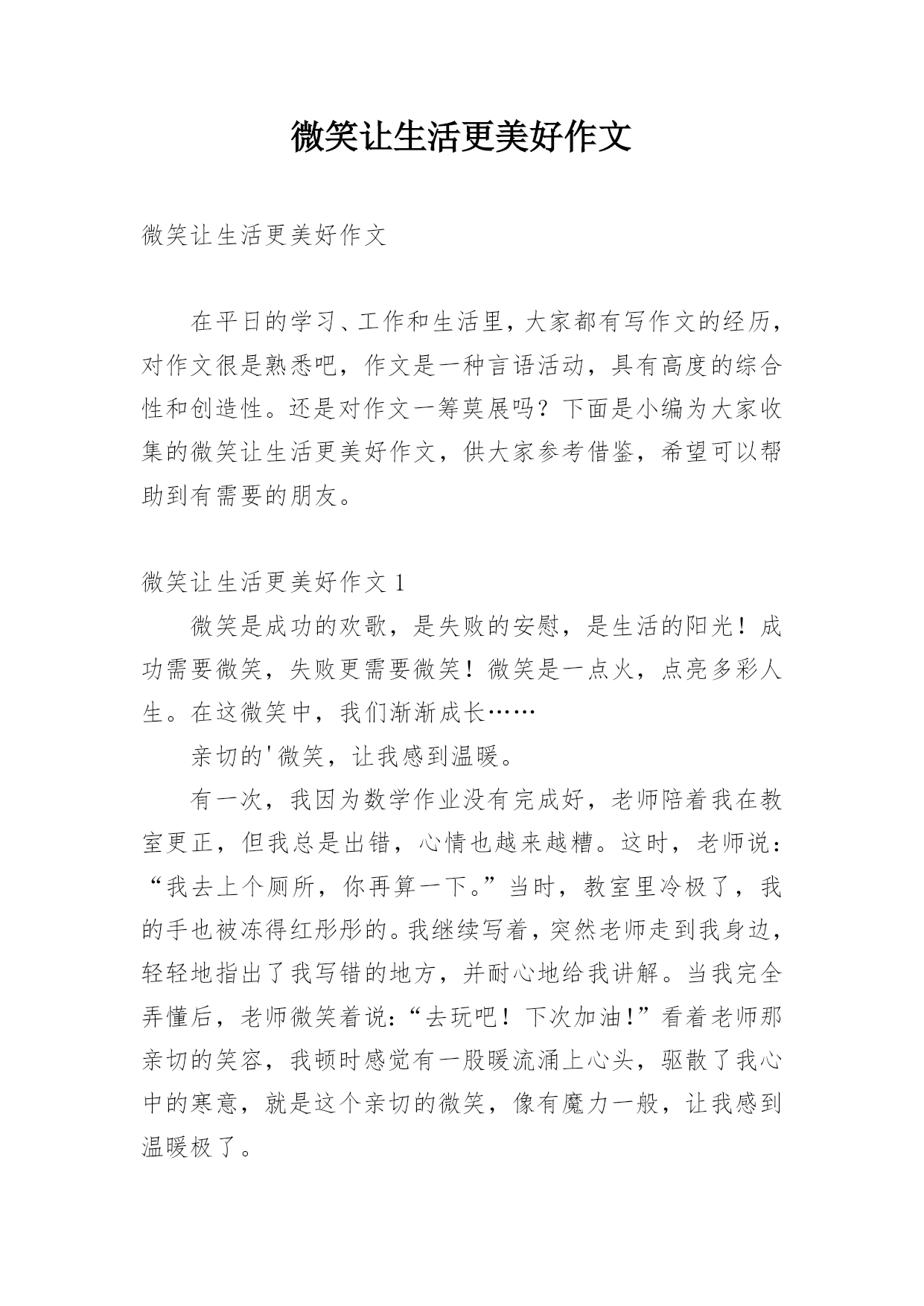 微笑让生活更美好作文

微笑让生活更美好作文

在平日的学习、工作和生活里，大家都有写作文的经历，对作文很是熟悉吧，作文是一种言语活动，具有高度的综合性和创造性。还是对作文一筹莫展吗？下面是小编为大家收集的微笑让生活更美好作文，供大家参考借鉴，希望可以帮助到有需要的朋友。

微笑让生活更美好作文 1

微笑是成功的欢歌，是失败的安慰，是生活的阳光！成功需要微笑，失败更需要微笑！微笑是一点火，点亮多彩人生。在这微笑中，我们渐渐成长……

亲切的'微笑，让我感到温暖。

有一次，我因为数学作业没有完成好，老师陪着我在教室更正，但我总是出错，心情也越来越糟。这时，老师说：“我去上个厕所，你再算一下。”当时，教室里冷极了，我的手也被冻得红彤彤的。我继续写着，突然老师走到我身边，轻轻地指出了我写错的地方，并耐心地给我讲解。当我完全弄懂后，老师微笑着说：“去玩吧！下次加油！”看着老师那亲切的笑容，我顿时感觉有一股暖流涌上心头，驱散了我心中的寒意，就是这个亲切的微笑，像有魔力一般，让我感到温暖极了。